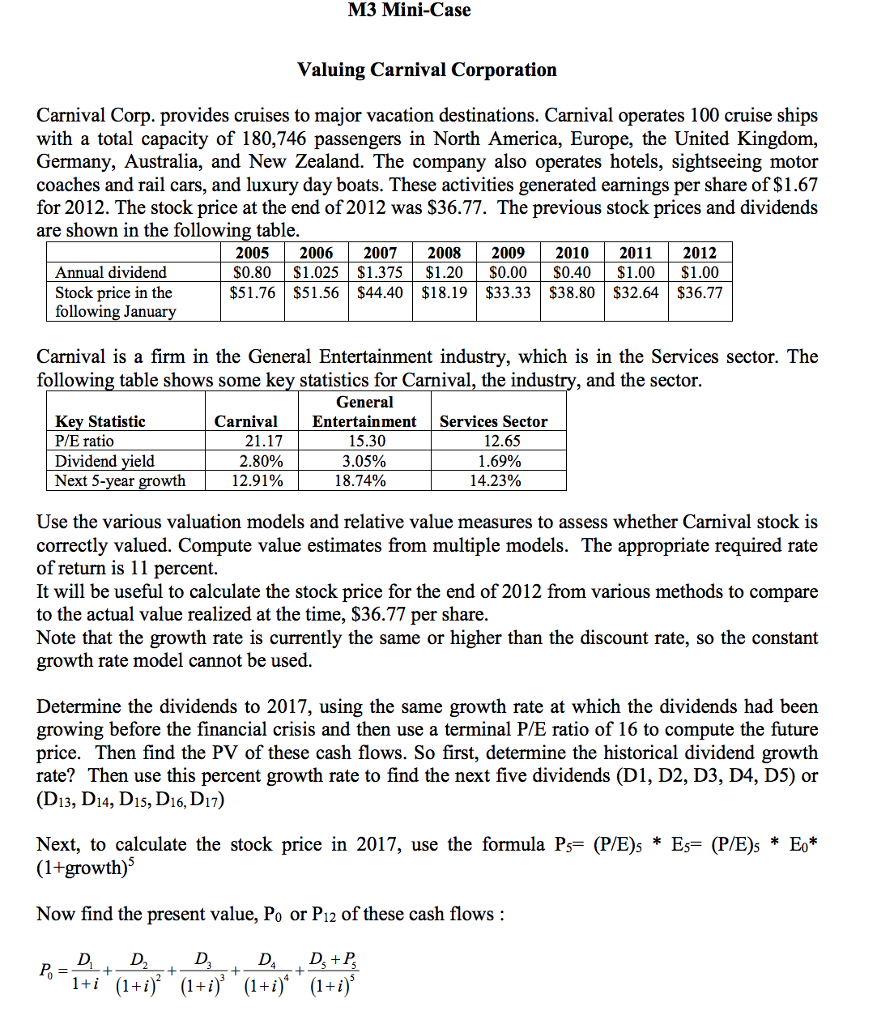 M3 Mini-Case

Valuing Carnival Corporation

Carnival Corp. provides cruises to major vacation destinations. Carnival operates 100 cruise ships with a total capacity of 180,746 passengers in North America, Europe, the United Kingdom, Germany, Australia, and New Zealand. The company also operates hotels, sightseeing motor coaches and rail cars, and luxury day boats. These activities generated earnings per share of $1.67 for 2012. The stock price at the end of 2012 was $36.77. The previous stock prices and dividends are shown in the following table.

| | 2005 | 2006 | 2007 | 2008 | 2009 | 2010 | 2011 | 2012 |
|---|---|---|---|---|---|---|---|---|
| Annual dividend | $0.80 | $1.025 | $1.375 | $1.20 | $0.00 | $0.40 | $1.00 | $1.00 |
| Stock price in the following January | $51.76 | $51.56 | $44.40 | $18.19 | $33.33 | $38.80 | $32.64 | $36.77 |

Carnival is a firm in the General Entertainment industry, which is in the Services sector. The following table shows some key statistics for Carnival, the industry, and the sector.

| Key Statistic | Carnival | General Entertainment | Services Sector |
|---|---|---|---|
| P/E ratio | 21.17 | 15.30 | 12.65 |
| Dividend yield | 2.80% | 3.05% | 1.69% |
| Next 5-year growth | 12.91% | 18.74% | 14.23% |

Use the various valuation models and relative value measures to assess whether Carnival stock is correctly valued. Compute value estimates from multiple models. The appropriate required rate of return is 11 percent.
It will be useful to calculate the stock price for the end of 2012 from various methods to compare to the actual value realized at the time, $36.77 per share.
Note that the growth rate is currently the same or higher than the discount rate, so the constant growth rate model cannot be used.

Determine the dividends to 2017, using the same growth rate at which the dividends had been growing before the financial crisis and then use a terminal P/E ratio of 16 to compute the future price. Then find the PV of these cash flows. So first, determine the historical dividend growth rate? Then use this percent growth rate to find the next five dividends (D1, D2, D3, D4, D5) or ($D_{13}$, $D_{14}$, $D_{15}$, $D_{16}$, $D_{17}$)

Next, to calculate the stock price in 2017, use the formula $P_5$= $(P/E)_5$ * $E_5$= $(P/E)_5$ * $E_0$* $(1+growth)^5$

Now find the present value, $P_0$ or $P_{12}$ of these cash flows :

$P_0 = \frac{D_1}{1+i} + \frac{D_2}{(1+i)^2} + \frac{D_3}{(1+i)^3} + \frac{D_4}{(1+i)^4} + \frac{D_5 + P_5}{(1+i)^5}$